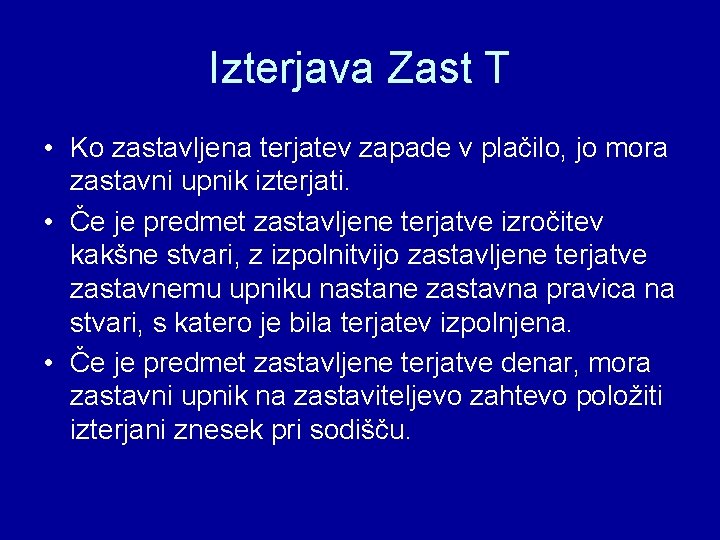 Izterjava Zast T

• Ko zastavljena terjatev zapade v plačilo, jo mora zastavni upnik izterjati.
• Če je predmet zastavljene terjatve izročitev kakšne stvari, z izpolnitvijo zastavljene terjatve zastavnemu upniku nastane zastavna pravica na stvari, s katero je bila terjatev izpolnjena.
• Če je predmet zastavljene terjatve denar, mora zastavni upnik na zastaviteljevo zahtevo položiti izterjani znesek pri sodišču.